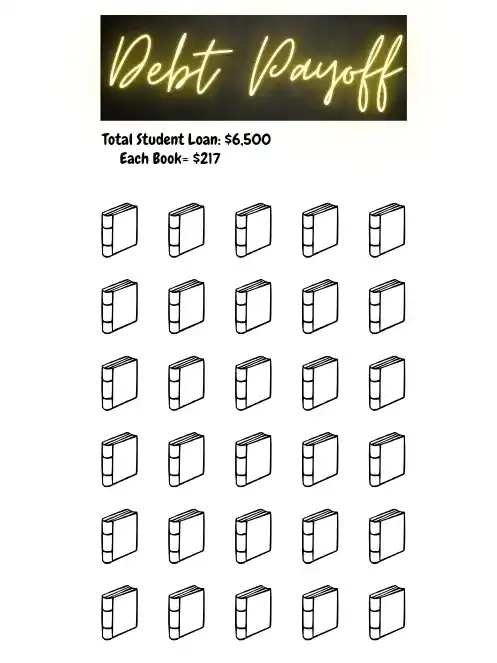 Debt Payoff

Total Student Loan: $6,500
Each Book= $217